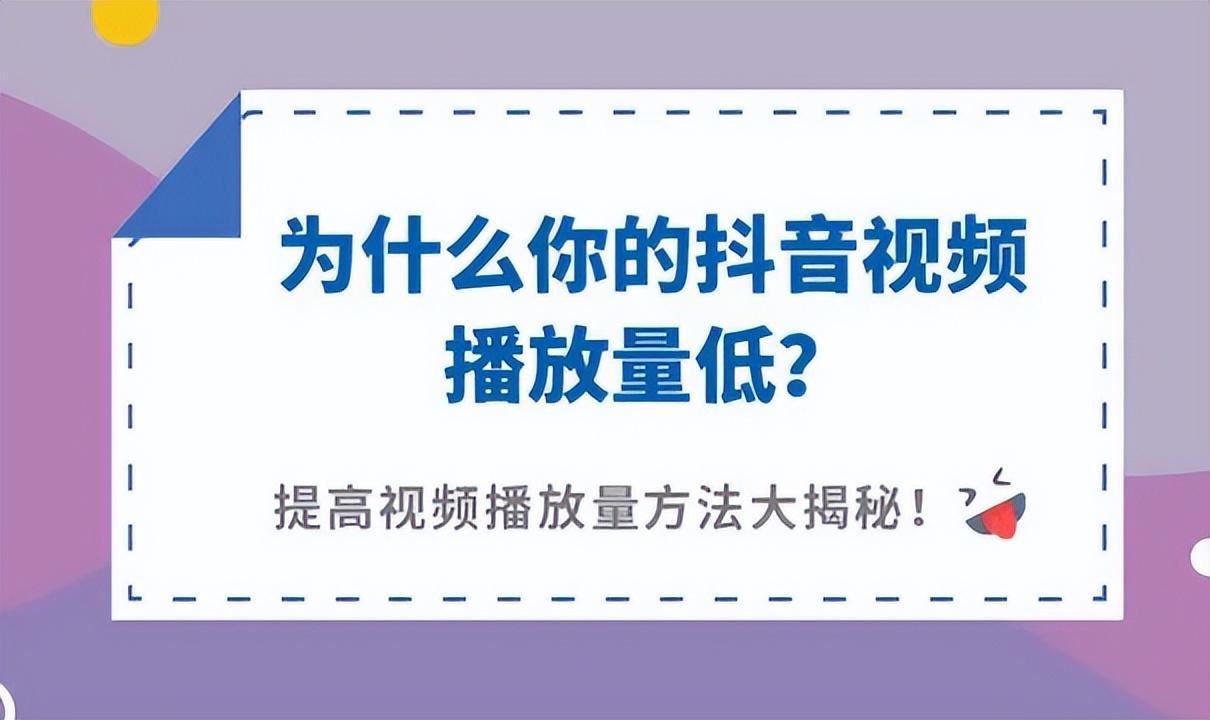 为什么你的抖音视频播放量低?

提高视频播放量方法大揭秘！